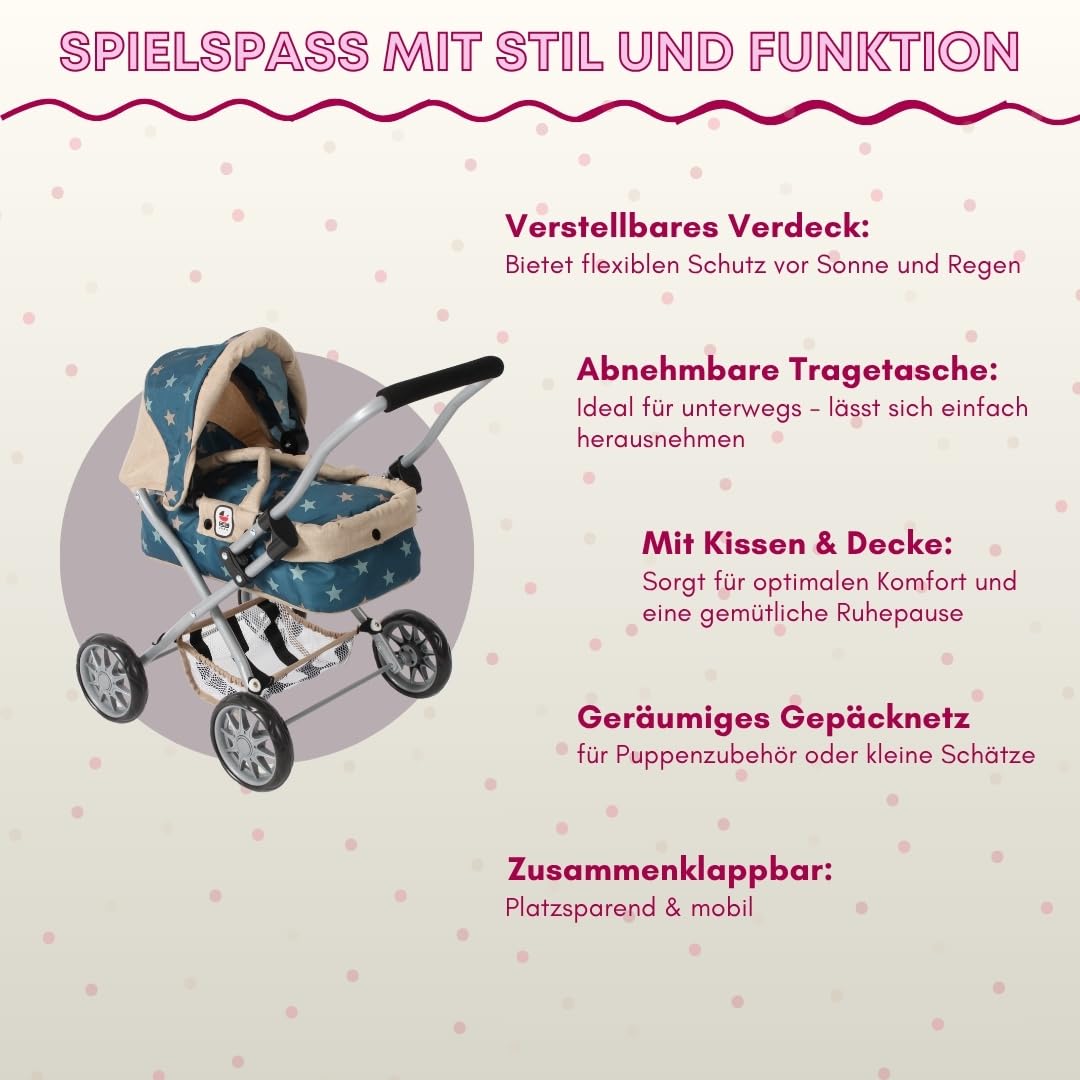 SPIELSPASS MIT STIL UND FUNKTION

Verstellbares Verdeck:
Bietet flexiblen Schutz vor Sonne und Regen

Abnehmbare Tragetasche:
Ideal für unterwegs – lässt sich einfach herausnehmen

Mit Kissen & Decke:
Sorgt für optimalen Komfort und eine gemütliche Ruhepause

Geräumiges Gepäcknetz
für Puppenzubehör oder kleine Schätze

Zusammenklappbar:
Platzsparend & mobil